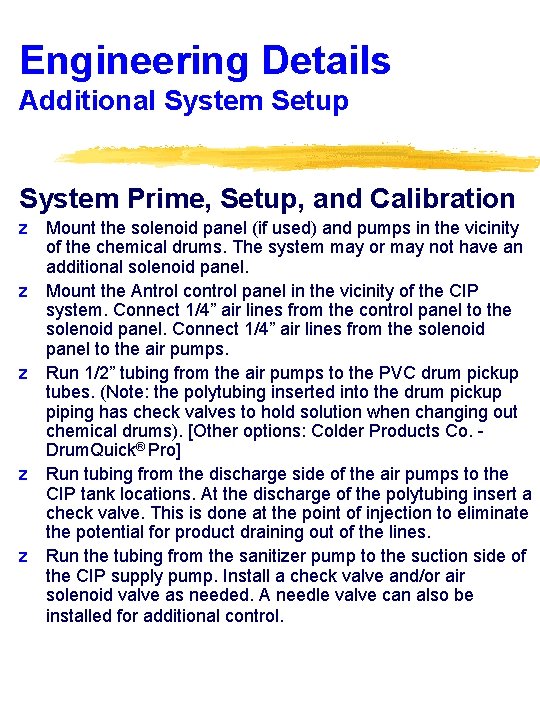 Engineering Details
Additional System Setup

System Prime, Setup, and Calibration

z Mount the solenoid panel (if used) and pumps in the vicinity of the chemical drums. The system may or may not have an additional solenoid panel.

z Mount the Antrol control panel in the vicinity of the CIP system. Connect 1/4" air lines from the control panel to the solenoid panel. Connect 1/4" air lines from the solenoid panel to the air pumps.

z Run 1/2" tubing from the air pumps to the PVC drum pickup tubes. (Note: the polytubing inserted into the drum pickup piping has check valves to hold solution when changing out chemical drums). [Other options: Colder Products Co. - DrumQuick® Pro]

z Run tubing from the discharge side of the air pumps to the CIP tank locations. At the discharge of the polytubing insert a check valve. This is done at the point of injection to eliminate the potential for product draining out of the lines.

z Run the tubing from the sanitizer pump to the suction side of the CIP supply pump. Install a check valve and/or air solenoid valve as needed. A needle valve can also be installed for additional control.